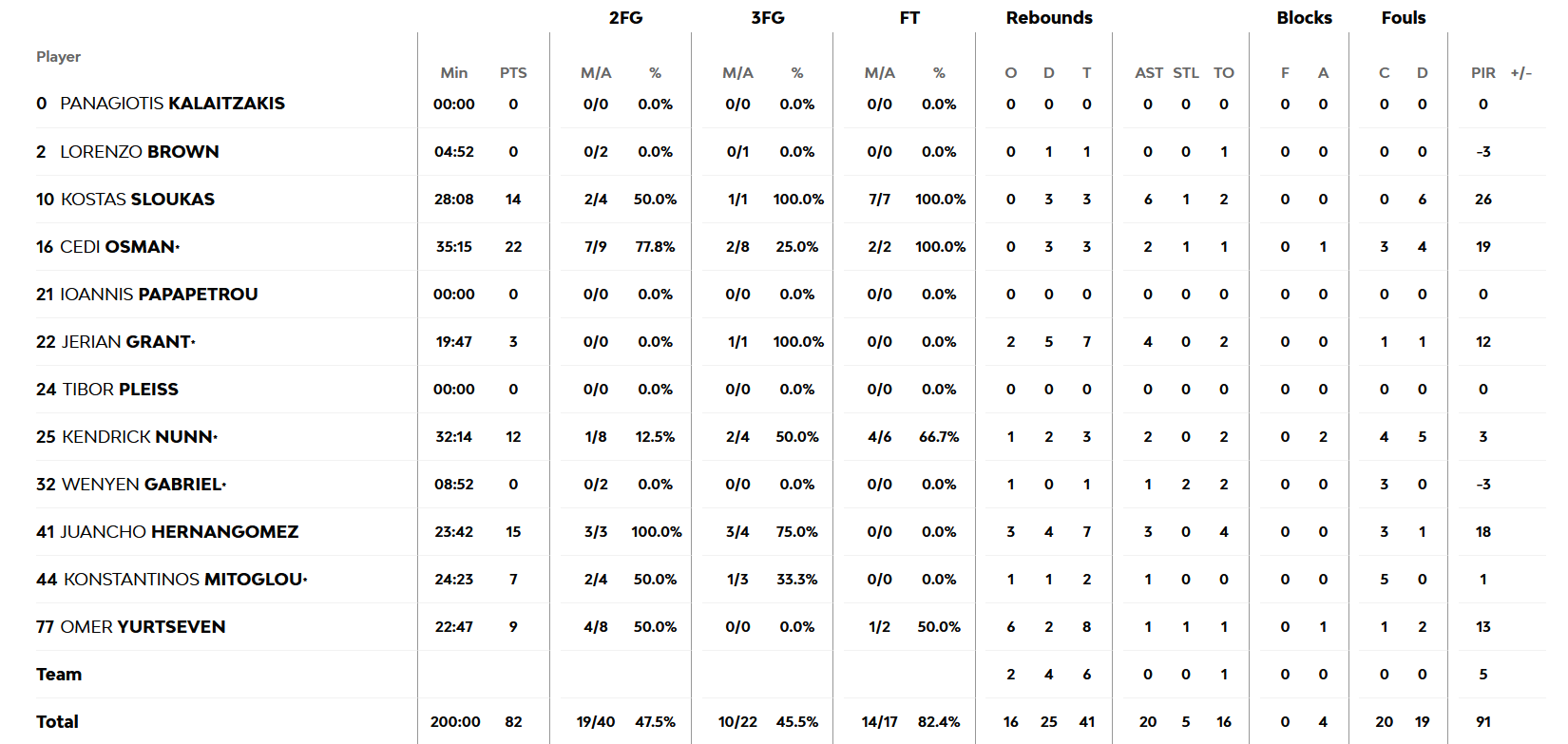 | Player | Min | PTS | 2FG M/A | 2FG % | 3FG M/A | 3FG % | FT M/A | FT % | Rebounds O | Rebounds D | Rebounds T | AST | STL | TO | Blocks F | Blocks A | Fouls C | Fouls D | PIR | +/- |
|---|---|---|---|---|---|---|---|---|---|---|---|---|---|---|---|---|---|---|---|---|
| 0 PANAGIOTIS KALAITZAKIS | 00:00 | 0 | 0/0 | 0.0% | 0/0 | 0.0% | 0/0 | 0.0% | 0 | 0 | 0 | 0 | 0 | 0 | 0 | 0 | 0 | 0 | 0 | |
| 2 LORENZO BROWN | 04:52 | 0 | 0/2 | 0.0% | 0/1 | 0.0% | 0/0 | 0.0% | 0 | 1 | 1 | 0 | 0 | 1 | 0 | 0 | 0 | 0 | -3 | |
| 10 KOSTAS SLOUKAS | 28:08 | 14 | 2/4 | 50.0% | 1/1 | 100.0% | 7/7 | 100.0% | 0 | 3 | 3 | 6 | 1 | 2 | 0 | 0 | 0 | 6 | 26 | |
| 16 CEDI OSMAN* | 35:15 | 22 | 7/9 | 77.8% | 2/8 | 25.0% | 2/2 | 100.0% | 0 | 3 | 3 | 2 | 1 | 1 | 0 | 1 | 3 | 4 | 19 | |
| 21 IOANNIS PAPAPETROU | 00:00 | 0 | 0/0 | 0.0% | 0/0 | 0.0% | 0/0 | 0.0% | 0 | 0 | 0 | 0 | 0 | 0 | 0 | 0 | 0 | 0 | 0 | |
| 22 JERIAN GRANT* | 19:47 | 3 | 0/0 | 0.0% | 1/1 | 100.0% | 0/0 | 0.0% | 2 | 5 | 7 | 4 | 0 | 2 | 0 | 0 | 1 | 1 | 12 | |
| 24 TIBOR PLEISS | 00:00 | 0 | 0/0 | 0.0% | 0/0 | 0.0% | 0/0 | 0.0% | 0 | 0 | 0 | 0 | 0 | 0 | 0 | 0 | 0 | 0 | 0 | |
| 25 KENDRICK NUNN* | 32:14 | 12 | 1/8 | 12.5% | 2/4 | 50.0% | 4/6 | 66.7% | 1 | 2 | 3 | 2 | 0 | 2 | 0 | 2 | 4 | 5 | 3 | |
| 32 WENYEN GABRIEL* | 08:52 | 0 | 0/2 | 0.0% | 0/0 | 0.0% | 0/0 | 0.0% | 1 | 0 | 1 | 1 | 2 | 2 | 0 | 0 | 3 | 0 | -3 | |
| 41 JUANCHO HERNANGOMEZ | 23:42 | 15 | 3/3 | 100.0% | 3/4 | 75.0% | 0/0 | 0.0% | 3 | 4 | 7 | 3 | 0 | 4 | 0 | 0 | 3 | 1 | 18 | |
| 44 KONSTANTINOS MITOGLOU* | 24:23 | 7 | 2/4 | 50.0% | 1/3 | 33.3% | 0/0 | 0.0% | 1 | 1 | 2 | 1 | 0 | 0 | 0 | 0 | 5 | 0 | 1 | |
| 77 OMER YURTSEVEN | 22:47 | 9 | 4/8 | 50.0% | 0/0 | 0.0% | 1/2 | 50.0% | 6 | 2 | 8 | 1 | 1 | 1 | 0 | 1 | 1 | 2 | 13 | |
| Team | | | | | | | | | 2 | 4 | 6 | 0 | 0 | 1 | 0 | 0 | 0 | 0 | 5 | |
| Total | 200:00 | 82 | 19/40 | 47.5% | 10/22 | 45.5% | 14/17 | 82.4% | 16 | 25 | 41 | 20 | 5 | 16 | 0 | 4 | 20 | 19 | 91 | |